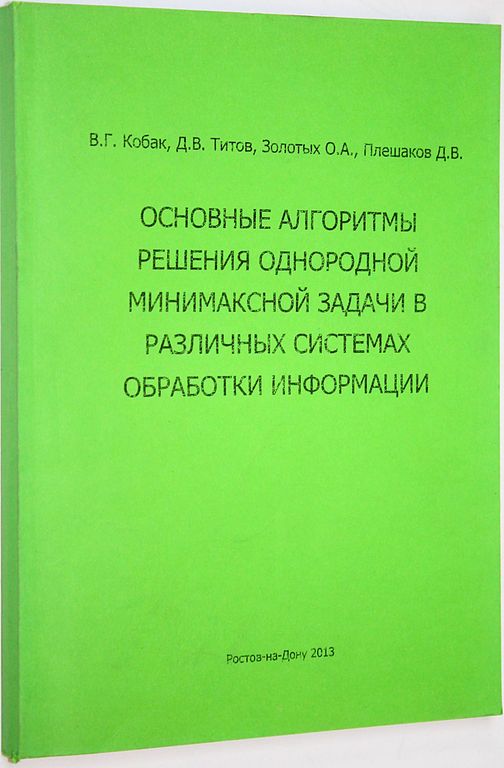 В.Г. Кобак, Д.В. Титов, Золотых О.А., Плешаков Д.В.

ОСНОВНЫЕ АЛГОРИТМЫ РЕШЕНИЯ ОДНОРОДНОЙ МИНИМАКСНОЙ ЗАДАЧИ В РАЗЛИЧНЫХ СИСТЕМАХ ОБРАБОТКИ ИНФОРМАЦИИ

Ростов-на-Дону 2013